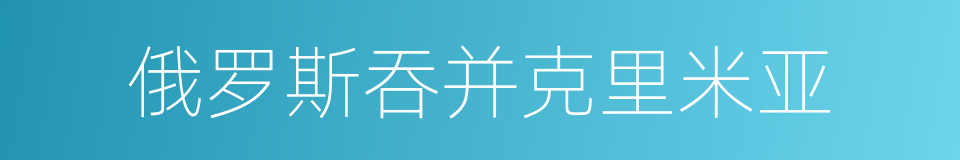 俄罗斯吞并克里米亚